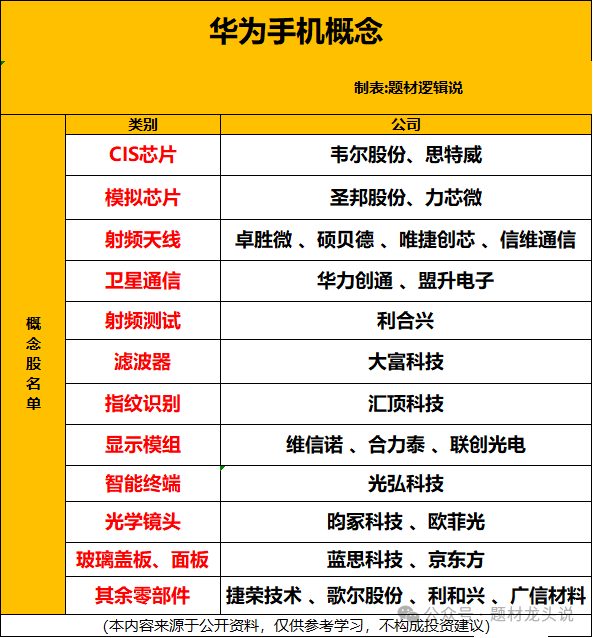 华为手机概念

制表:题材逻辑说

概念股名单

| 类别 | 公司 |
|---|---|
| CIS芯片 | 韦尔股份、思特威 |
| 模拟芯片 | 圣邦股份、力芯微 |
| 射频天线 | 卓胜微 、硕贝德 、唯捷创芯 、信维通信 |
| 卫星通信 | 华力创通 、盟升电子 |
| 射频测试 | 利合兴 |
| 滤波器 | 大富科技 |
| 指纹识别 | 汇顶科技 |
| 显示模组 | 维信诺 、合力泰 、联创光电 |
| 智能终端 | 光弘科技 |
| 光学镜头 | 昀冢科技 、欧菲光 |
| 玻璃盖板、面板 | 蓝思科技 、京东方 |
| 其余零部件 | 捷荣技术 、歌尔股份 、利和兴 、广信材料 |

公众号 · 题材龙头说

(本内容来源于公开资料，仅供参考学习，不构成投资建议)